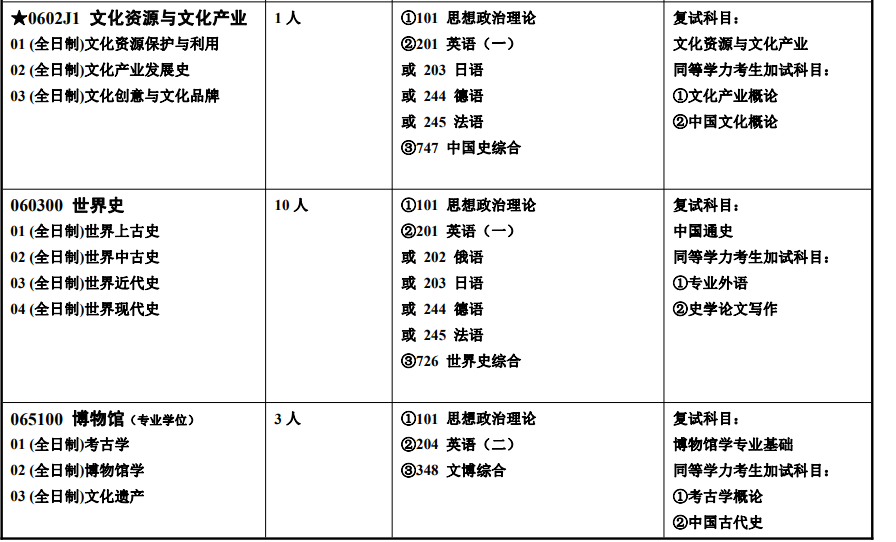 | | | | |
|---|---|---|---|
| ★0602J1 文化资源与文化产业<br>01 (全日制)文化资源保护与利用<br>02 (全日制)文化产业发展史<br>03 (全日制)文化创意与文化品牌 | 1 人 | ①101 思想政治理论<br>②201 英语（一）<br>或 203 日语<br>或 244 德语<br>或 245 法语<br>③747 中国史综合 | 复试科目：<br>文化资源与文化产业<br>同等学力考生加试科目：<br>①文化产业概论<br>②中国文化概论 |
| 060300 世界史<br>01 (全日制)世界上古史<br>02 (全日制)世界中古史<br>03 (全日制)世界近代史<br>04 (全日制)世界现代史 | 10 人 | ①101 思想政治理论<br>②201 英语（一）<br>或 202 俄语<br>或 203 日语<br>或 244 德语<br>或 245 法语<br>③726 世界史综合 | 复试科目：<br>中国通史<br>同等学力考生加试科目：<br>①专业外语<br>②史学论文写作 |
| 065100 博物馆（专业学位）<br>01 (全日制)考古学<br>02 (全日制)博物馆学<br>03 (全日制)文化遗产 | 3 人 | ①101 思想政治理论<br>②204 英语（二）<br>③348 文博综合 | 复试科目：<br>博物馆学专业基础<br>同等学力考生加试科目：<br>①考古学概论<br>②中国古代史 |